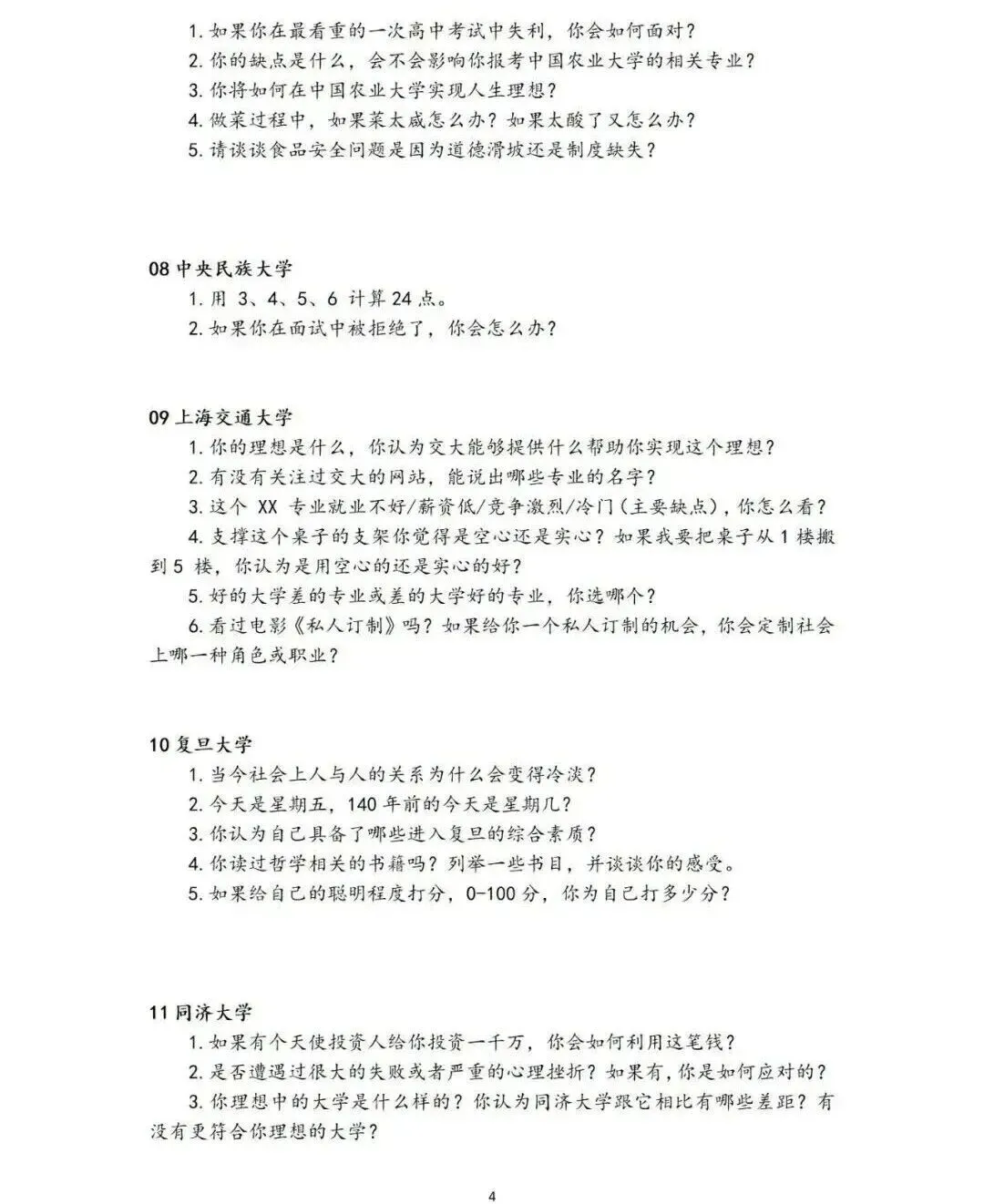 1. 如果你在最看重的一次高中考试中失利，你会如何面对？
2. 你的缺点是什么，会不会影响你报考中国农业大学的相关专业？
3. 你将如何在中国农业大学实现人生理想？
4. 做菜过程中，如果菜太咸怎么办？如果太酸了又怎么办？
5. 请谈谈食品安全问题是因为道德滑坡还是制度缺失？

08 中央民族大学
1. 用 3、4、5、6 计算 24 点。
2. 如果你在面试中被拒绝了，你会怎么办？

09 上海交通大学
1. 你的理想是什么，你认为交大能够提供什么帮助你实现这个理想？
2. 有没有关注过交大的网站，能说出哪些专业的名字？
3. 这个 XX 专业就业不好/薪资低/竞争激烈/冷门（主要缺点），你怎么看？
4. 支撑这个桌子的支架你觉得是空心还是实心？如果我要把桌子从 1 楼搬到 5 楼，你认为是用空心的还是实心的好？
5. 好的大学差的专业或差的大学好的专业，你选哪个？
6. 看过电影《私人订制》吗？如果给你一个私人订制的机会，你会定制社会上哪一种角色或职业？

10 复旦大学
1. 当今社会上人与人的关系为什么会变得冷淡？
2. 今天是星期五，140 年前的今天是星期几？
3. 你认为自己具备了哪些进入复旦的综合素质？
4. 你读过哲学相关的书籍吗？列举一些书目，并谈谈你的感受。
5. 如果给自己的聪明程度打分，0-100 分，你为自己打多少分？

11 同济大学
1. 如果有个天使投资人给你投资一千万，你会如何利用这笔钱？
2. 是否遭遇过很大的失败或者严重的心理挫折？如果有，你是如何应对的？
3. 你理想中的大学是什么样的？你认为同济大学跟它相比有哪些差距？有没有更符合你理想的大学？

4